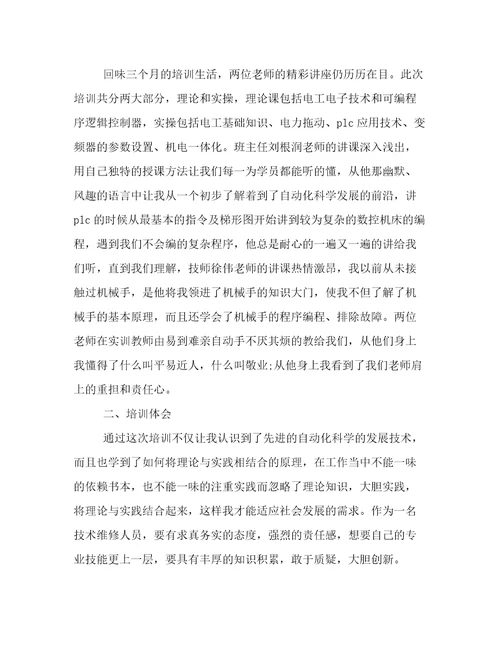 回味三个月的培训生活，两位老师的精彩讲座仍历历在目。此次培训共分两大部分，理论和实操，理论课包括电工电子技术和可编程序逻辑控制器，实操包括电工基础知识、电力拖动、plc 应用技术、变频器的参数设置、机电一体化。班主任刘根润老师的讲课深入浅出，用自己独特的授课方法让我们每一为学员都能听的懂，从他那幽默、风趣的语言中让我从一个初步了解着到了自动化科学发展的前沿，讲 plc 的时候从最基本的指令及梯形图开始讲到较为复杂的数控机床的编程，遇到我们不会编的复杂程序，他总是耐心的一遍又一遍的讲给我们听，直到我们理解，技师徐伟老师的讲课热情激昂，我以前从未接触过机械手，是他将我领进了机械手的知识大门，使我不但了解了机械手的基本原理，而且还学会了机械手的程序编程、排除故障。两位老师在实训教师由易到难亲自动手不厌其烦的教给我们，从他们身上我懂得了什么叫平易近人，什么叫敬业;从他身上我看到了我们老师肩上的重担和责任心。

二、培训体会

通过这次培训不仅让我认识到了先进的自动化科学的发展技术，而且也学到了如何将理论与实践相结合的原理，在工作当中不能一味的依赖书本，也不能一味的注重实践而忽略了理论知识，大胆实践，将理论与实践结合起来，这样我才能适应社会发展的需求。作为一名技术维修人员，要有求真务实的态度，强烈的责任感，想要自己的专业技能更上一层，要具有丰厚的知识积累，敢于质疑，大胆创新。